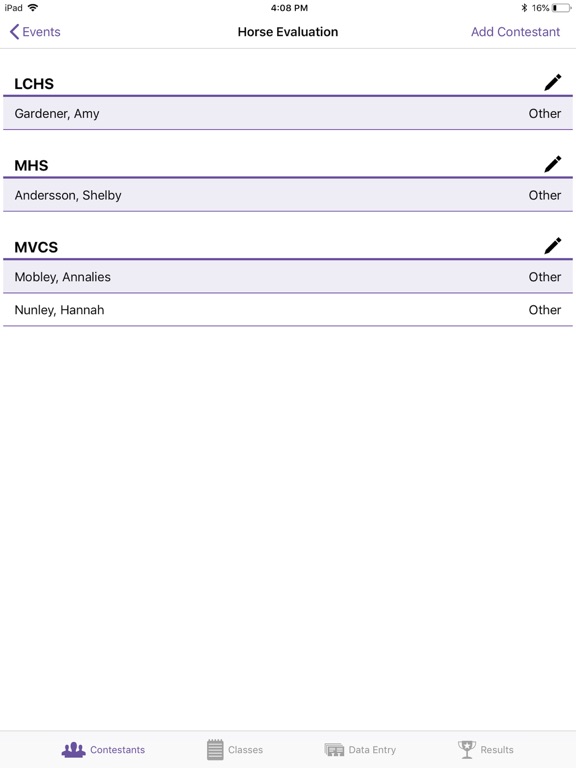 iPad 4:08 PM 16%

Events Horse Evaluation Add Contestant

LCHS

Gardener, Amy Other

MHS

Andersson, Shelby Other

MVCS

Mobley, Annalies Other

Nunley, Hannah Other

Contestants Classes Data Entry Results